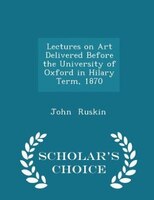 Lectures on Art Delivered Before the University of Oxford in Hilary Term, 1870

John Ruskin

SCHOLAR'S CHOICE